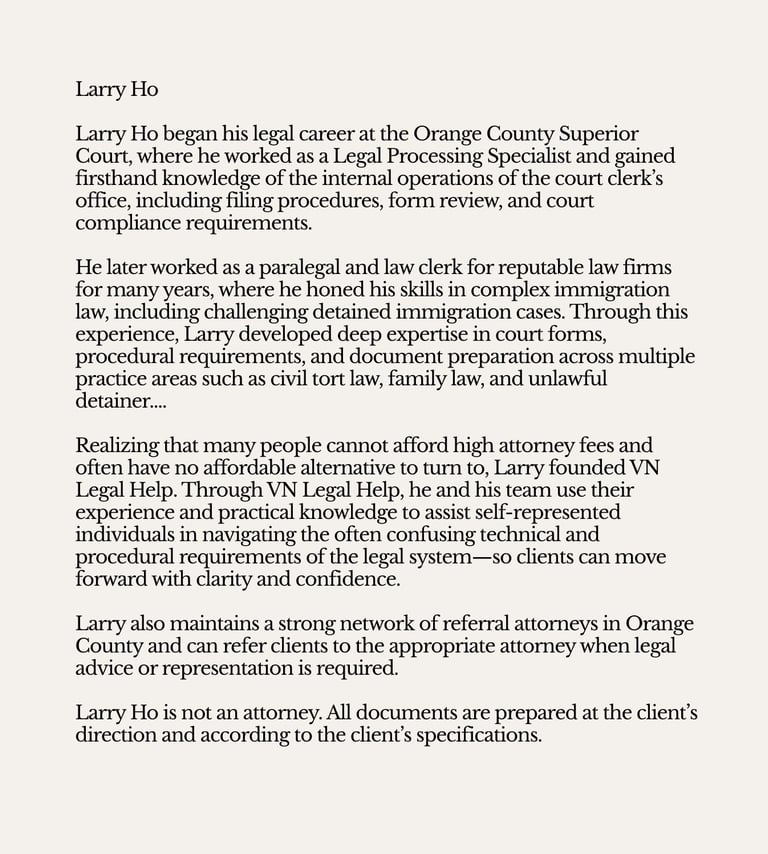 Larry Ho

Larry Ho began his legal career at the Orange County Superior Court, where he worked as a Legal Processing Specialist and gained firsthand knowledge of the internal operations of the court clerk's office, including filing procedures, form review, and court compliance requirements.

He later worked as a paralegal and law clerk for reputable law firms for many years, where he honed his skills in complex immigration law, including challenging detained immigration cases. Through this experience, Larry developed deep expertise in court forms, procedural requirements, and document preparation across multiple practice areas such as civil tort law, family law, and unlawful detainer....

Realizing that many people cannot afford high attorney fees and often have no affordable alternative to turn to, Larry founded VN Legal Help. Through VN Legal Help, he and his team use their experience and practical knowledge to assist self-represented individuals in navigating the often confusing technical and procedural requirements of the legal system—so clients can move forward with clarity and confidence.

Larry also maintains a strong network of referral attorneys in Orange County and can refer clients to the appropriate attorney when legal advice or representation is required.

Larry Ho is not an attorney. All documents are prepared at the client's direction and according to the client's specifications.